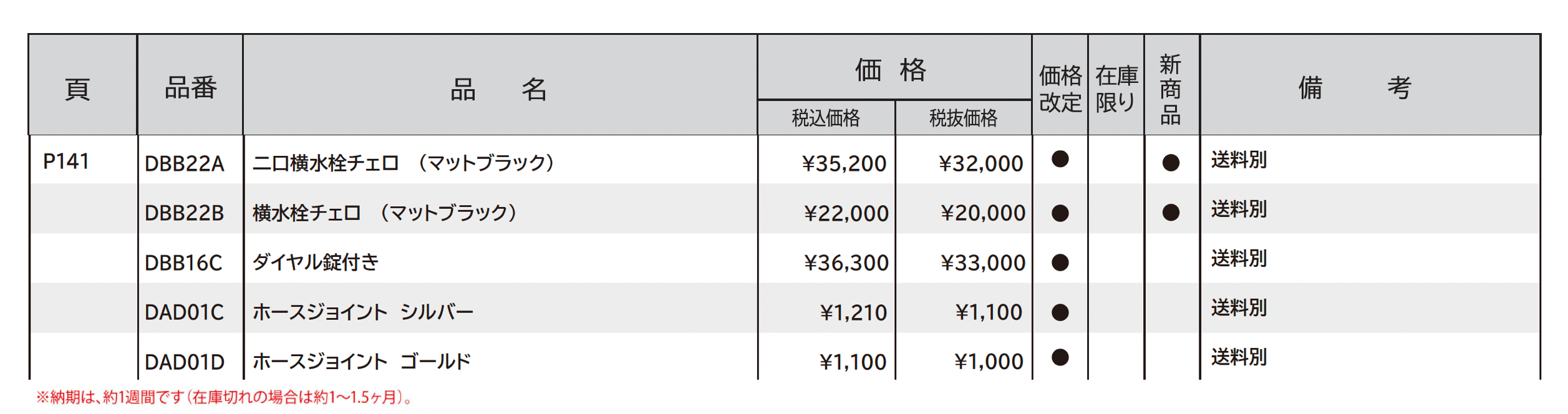 | 頁 | 品番 | 品　名 | 価格 税込価格 | 価格 税抜価格 | 価格改定 | 在庫限り | 新商品 | 備　考 |
|---|---|---|---|---|---|---|---|---|
| P141 | DBB22A | 二口横水栓チェロ （マットブラック） | ¥35,200 | ¥32,000 | ● | | ● | 送料別 |
| | DBB22B | 横水栓チェロ （マットブラック） | ¥22,000 | ¥20,000 | ● | | ● | 送料別 |
| | DBB16C | ダイヤル錠付き | ¥36,300 | ¥33,000 | ● | | | 送料別 |
| | DAD01C | ホースジョイント シルバー | ¥1,210 | ¥1,100 | ● | | | 送料別 |
| | DAD01D | ホースジョイント ゴールド | ¥1,100 | ¥1,000 | ● | | | 送料別 |

※納期は、約1週間です（在庫切れの場合は約1〜1.5ヶ月）。